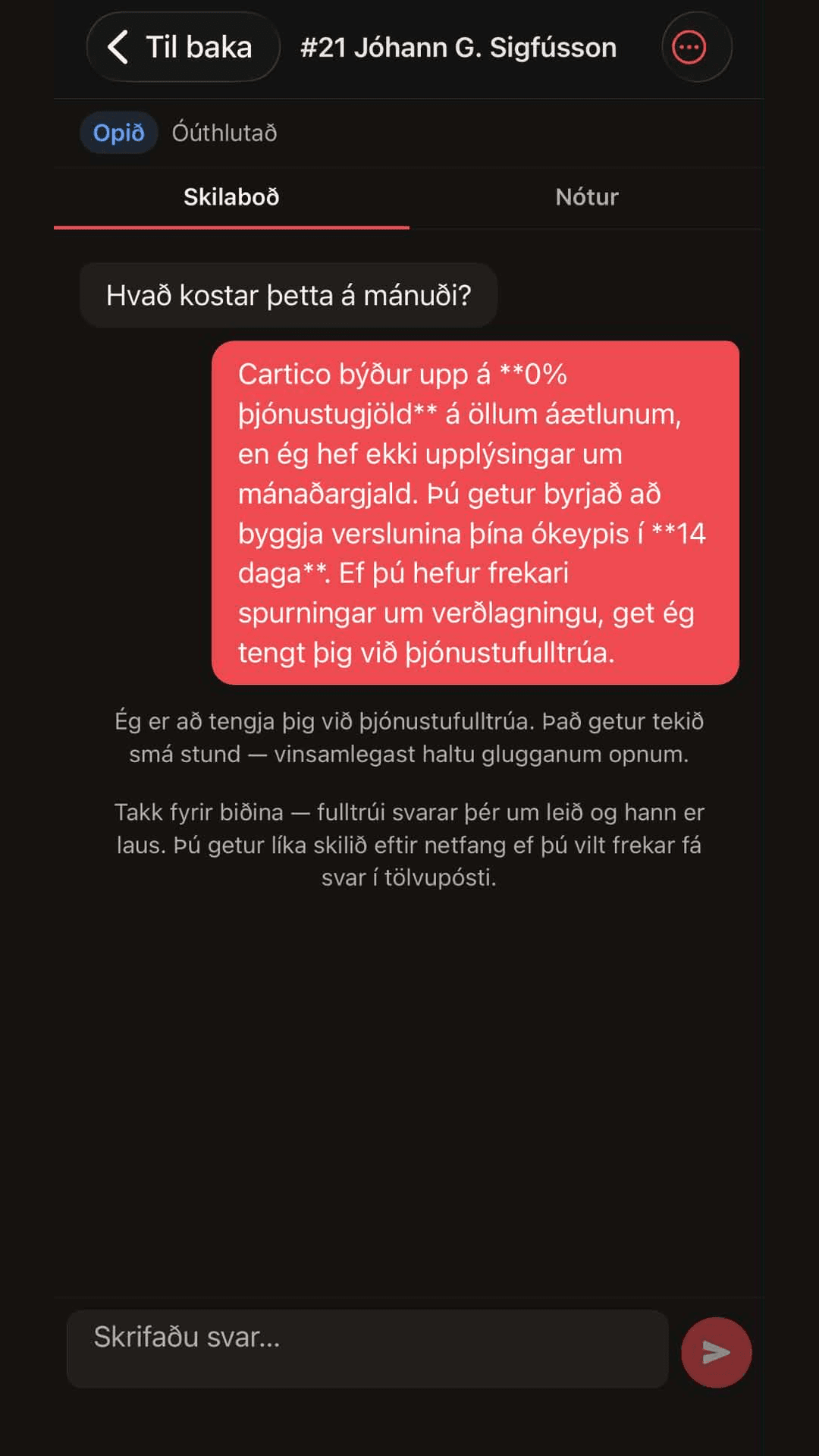 Til baka

#21 Jóhann G. Sigfússon

Opið Óúthlutað

Skilaboð

Nótur

Hvað kostar þetta á mánuði?

Cartico býður upp á **0% þjónustugjöld** á öllum áætlunum, en ég hef ekki upplýsingar um mánaðargjald. Þú getur byrjað að byggja verslunina þína ókeypis í **14 daga**. Ef þú hefur frekari spurningar um verðlagningu, get ég tengt þig við þjónustufulltrúa.

Ég er að tengja þig við þjónustufulltrúa. Það getur tekið smá stund — vinsamlegast haltu glugganum opnum.

Takk fyrir biðina — fulltrúi svarar þér um leið og hann er laus. Þú getur líka skilið eftir netfang ef þú vilt frekar fá svar í tölvupósti.

Skrifaðu svar...